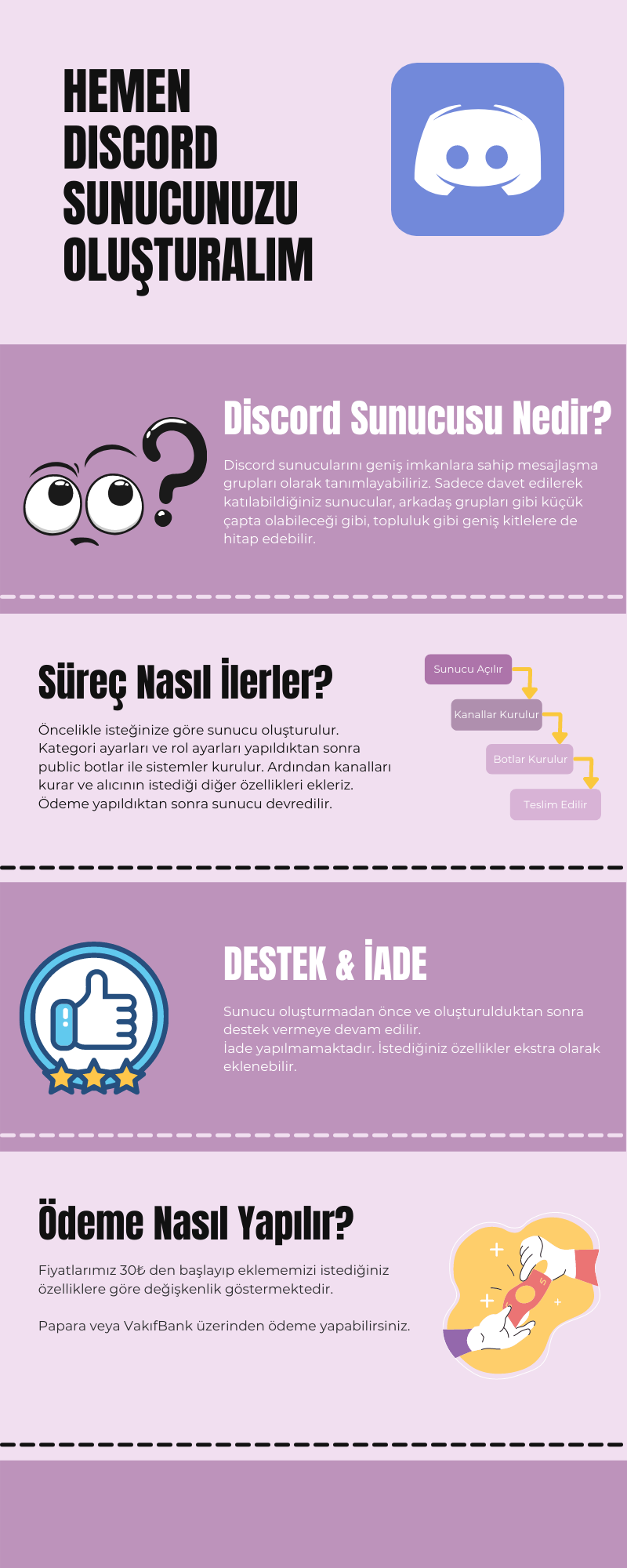 HEMEN
DISCORD
SUNUCUNUZU
OLUŞTURALIM

Discord Sunucusu Nedir?

Discord sunucularını geniş imkanlara sahip mesajlaşma grupları olarak tanımlayabiliriz. Sadece davet edilerek katılabildiğiniz sunucular, arkadaş grupları gibi küçük çapta olabileceği gibi, topluluk gibi geniş kitlelere de hitap edebilir.

Süreç Nasıl İlerler?

Öncelikle isteğinize göre sunucu oluşturulur. Kategori ayarları ve rol ayarları yapıldıktan sonra public botlar ile sistemler kurulur. Ardından kanalları kurar ve alıcının istediği diğer özellikleri ekleriz. Ödeme yapıldıktan sonra sunucu devredilir.

Sunucu Açılır

Kanallar Kurulur

Botlar Kurulur

Teslim Edilir

DESTEK & İADE

Sunucu oluşturmadan önce ve oluşturulduktan sonra destek vermeye devam edilir.
İade yapılmamaktadır. İstediğiniz özellikler ekstra olarak eklenebilir.

Ödeme Nasıl Yapılır?

Fiyatlarımız 30₺ den başlayıp eklememizi istediğiniz özelliklere göre değişkenlik göstermektedir.

Papara veya VakıfBank üzerinden ödeme yapabilirsiniz.